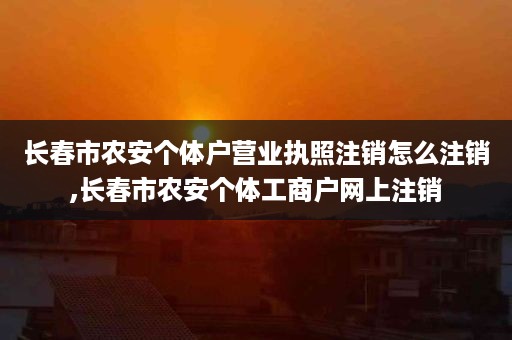 长春市农安个体户营业执照注销怎么注销,长春市农安个体工商户网上注销